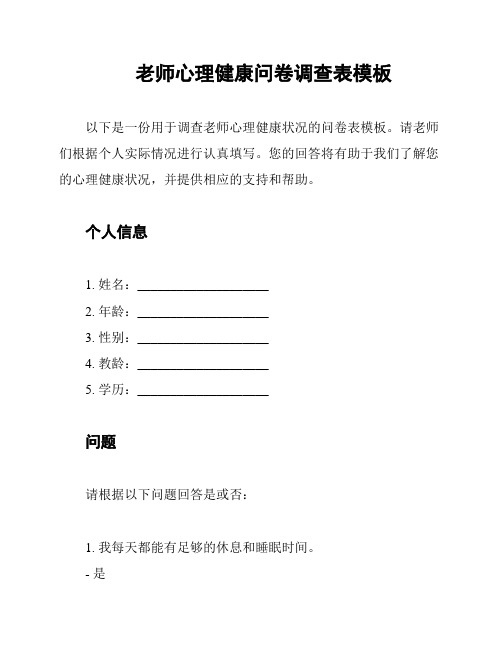 老师心理健康问卷调查表模板

以下是一份用于调查老师心理健康状况的问卷表模板。请老师们根据个人实际情况进行认真填写。您的回答将有助于我们了解您的心理健康状况，并提供相应的支持和帮助。

个人信息

1. 姓名：____________________
2. 年龄：____________________
3. 性别：____________________
4. 教龄：____________________
5. 学历：____________________

问题

请根据以下问题回答是或否：

1. 我每天都能有足够的休息和睡眠时间。
- 是